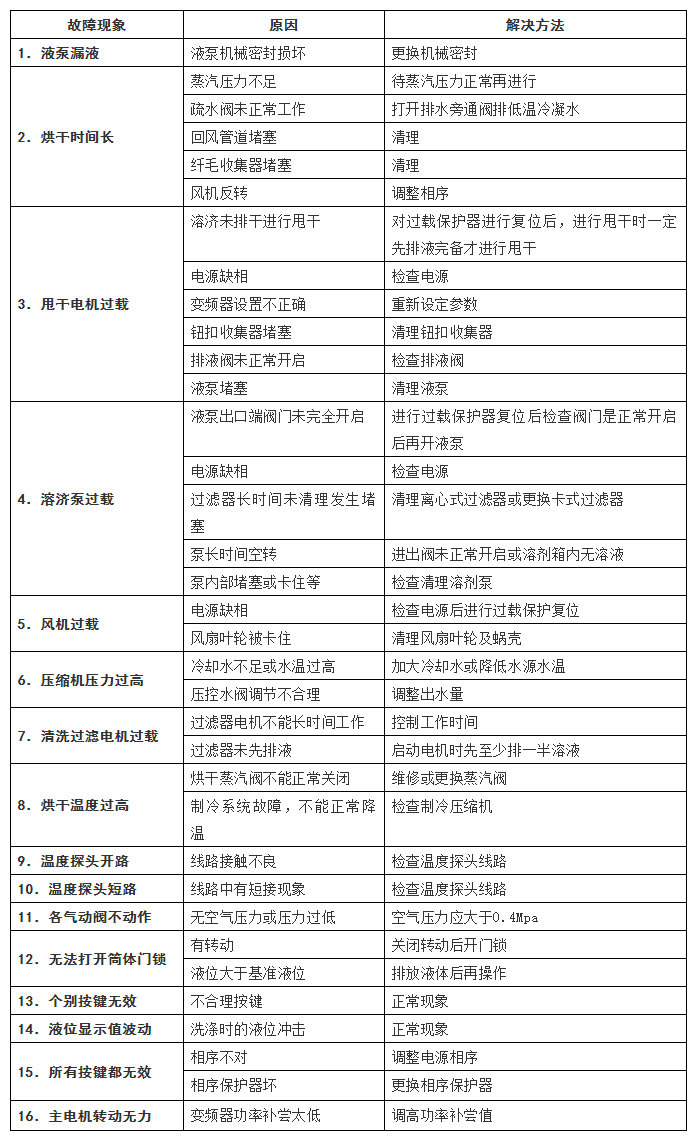 | 故障现象 | 原因 | 解决方法 |
|---|---|---|
| 1. 液泵漏液 | 液泵机械密封损坏 | 更换机械密封 |
| 2. 烘干时间长 | 蒸汽压力不足 | 待蒸汽压力正常再进行 |
| | 疏水阀未正常工作 | 打开排水旁通阀排低温冷凝水 |
| | 回风管道堵塞 | 清理 |
| | 纤毛收集器堵塞 | 清理 |
| | 风机反转 | 调整相序 |
| 3. 甩干电机过载 | 溶济未排干进行甩干 | 对过载保护器进行复位后，进行甩干时一定先排液完备才进行甩干 |
| | 电源缺相 | 检查电源 |
| | 变频器设置不正确 | 重新设定参数 |
| | 钮扣收集器堵塞 | 清理钮扣收集器 |
| | 排液阀未正常开启 | 检查排液阀 |
| | 液泵堵塞 | 清理液泵 |
| 4. 溶济泵过载 | 液泵出口端阀门未完全开启 | 进行过载保护器复位后检查阀门是正常开启后再开液泵 |
| | 电源缺相 | 检查电源 |
| | 过滤器长时间未清理发生堵塞 | 清理离心式过滤器或更换卡式过滤器 |
| | 泵长时间空转 | 进出阀未正常开启或溶剂箱内无溶液 |
| | 泵内部堵塞或卡住等 | 检查清理溶剂泵 |
| 5. 风机过载 | 电源缺相 | 检查电源后进行过载保护复位 |
| | 风扇叶轮被卡住 | 清理风扇叶轮及蜗壳 |
| 6. 压缩机压力过高 | 冷却水不足或水温过高 | 加大冷却水或降低水源水温 |
| | 压控水阀调节不合理 | 调整出水量 |
| 7. 清洗过滤电机过载 | 过滤器电机不能长时间工作 | 控制工作时间 |
| | 过滤器未先排液 | 启动电机时先至少排一半溶液 |
| 8. 烘干温度过高 | 烘干蒸汽阀不能正常关闭 | 维修或更换蒸汽阀 |
| | 制冷系统故障，不能正常降温 | 检查制冷压缩机 |
| 9. 温度探头开路 | 线路接触不良 | 检查温度探头线路 |
| 10. 温度探头短路 | 线路中有短接现象 | 检查温度探头线路 |
| 11. 各气动阀不动作 | 无空气压力或压力过低 | 空气压力应大于0.4Mpa |
| 12. 无法打开筒体门锁 | 有转动 | 关闭转动后开门锁 |
| | 液位大于基准液位 | 排放液体后再操作 |
| 13. 个别按键无效 | 不合理按键 | 正常现象 |
| 14. 液位显示值波动 | 洗涤时的液位冲击 | 正常现象 |
| 15. 所有按键都无效 | 相序不对 | 调整电源相序 |
| | 相序保护器坏 | 更换相序保护器 |
| 16. 主电机转动无力 | 变频器功率补尝太低 | 调高功率补尝值 |